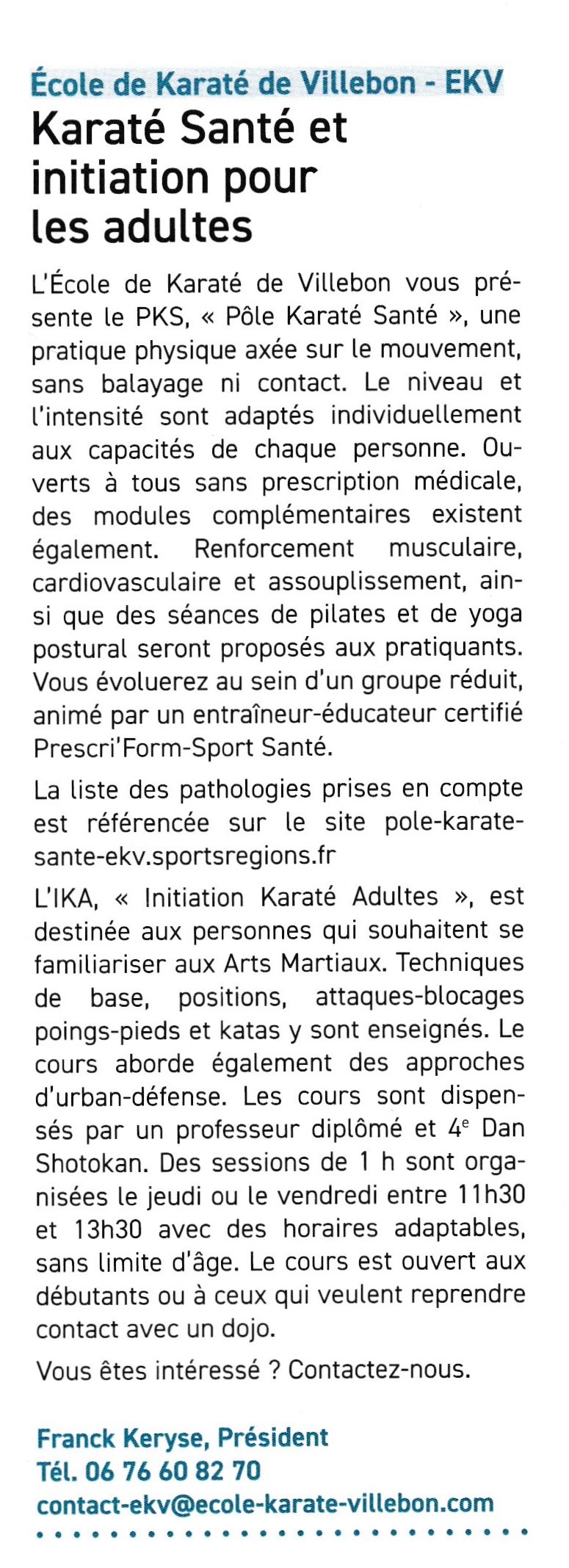 École de Karaté de Villebon - EKV

Karaté Santé et initiation pour les adultes

L'École de Karaté de Villebon vous présente le PKS, « Pôle Karaté Santé », une pratique physique axée sur le mouvement, sans balayage ni contact. Le niveau et l'intensité sont adaptés individuellement aux capacités de chaque personne. Ouverts à tous sans prescription médicale, des modules complémentaires existent également. Renforcement musculaire, cardiovasculaire et assouplissement, ainsi que des séances de pilates et de yoga postural seront proposés aux pratiquants. Vous évoluerez au sein d'un groupe réduit, animé par un entraîneur-éducateur certifié Prescri'Form-Sport Santé.

La liste des pathologies prises en compte est référencée sur le site pole-karate-sante-ekv.sportsregions.fr

L'IKA, « Initiation Karaté Adultes », est destinée aux personnes qui souhaitent se familiariser aux Arts Martiaux. Techniques de base, positions, attaques-blocages poings-pieds et katas y sont enseignés. Le cours aborde également des approches d'urban-défense. Les cours sont dispensés par un professeur diplômé et 4$^e$ Dan Shotokan. Des sessions de 1 h sont organisées le jeudi ou le vendredi entre 11h30 et 13h30 avec des horaires adaptables, sans limite d'âge. Le cours est ouvert aux débutants ou à ceux qui veulent reprendre contact avec un dojo.

Vous êtes intéressé ? Contactez-nous.

Franck Keryse, Président
Tél. 06 76 60 82 70
contact-ekv@ecole-karate-villebon.com